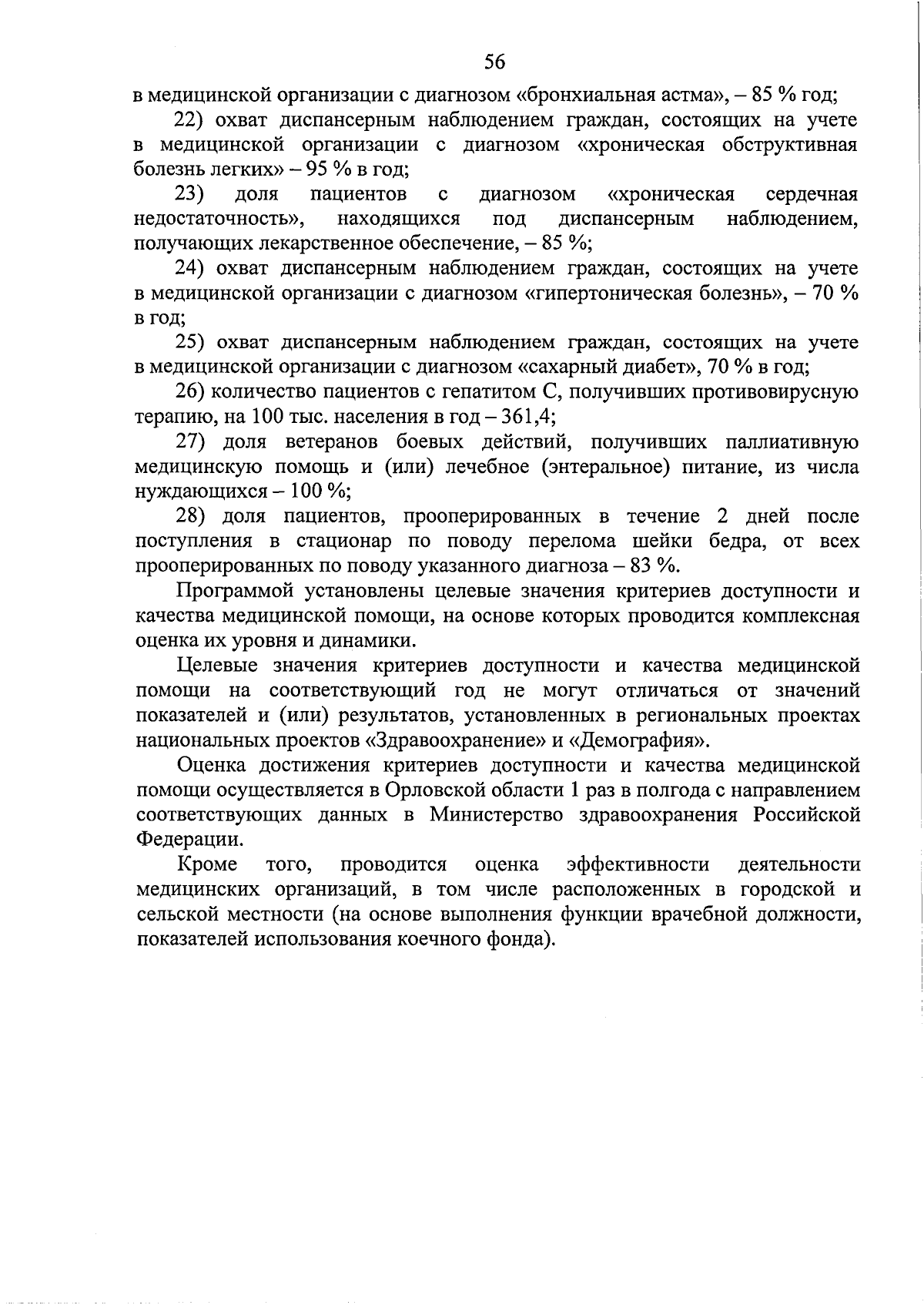 56

в медицинской организации с диагнозом «бронхиальная астма», – 85 % год;

22) охват диспансерным наблюдением граждан, состоящих на учете в медицинской организации с диагнозом «хроническая обструктивная болезнь легких» – 95 % в год;

23) доля пациентов с диагнозом «хроническая сердечная недостаточность», находящихся под диспансерным наблюдением, получающих лекарственное обеспечение, – 85 %;

24) охват диспансерным наблюдением граждан, состоящих на учете в медицинской организации с диагнозом «гипертоническая болезнь», – 70 % в год;

25) охват диспансерным наблюдением граждан, состоящих на учете в медицинской организации с диагнозом «сахарный диабет», 70 % в год;

26) количество пациентов с гепатитом С, получивших противовирусную терапию, на 100 тыс. населения в год – 361,4;

27) доля ветеранов боевых действий, получивших паллиативную медицинскую помощь и (или) лечебное (энтеральное) питание, из числа нуждающихся – 100 %;

28) доля пациентов, прооперированных в течение 2 дней после поступления в стационар по поводу перелома шейки бедра, от всех прооперированных по поводу указанного диагноза – 83 %.

Программой установлены целевые значения критериев доступности и качества медицинской помощи, на основе которых проводится комплексная оценка их уровня и динамики.

Целевые значения критериев доступности и качества медицинской помощи на соответствующий год не могут отличаться от значений показателей и (или) результатов, установленных в региональных проектах национальных проектов «Здравоохранение» и «Демография».

Оценка достижения критериев доступности и качества медицинской помощи осуществляется в Орловской области 1 раз в полгода с направлением соответствующих данных в Министерство здравоохранения Российской Федерации.

Кроме того, проводится оценка эффективности деятельности медицинских организаций, в том числе расположенных в городской и сельской местности (на основе выполнения функции врачебной должности, показателей использования коечного фонда).